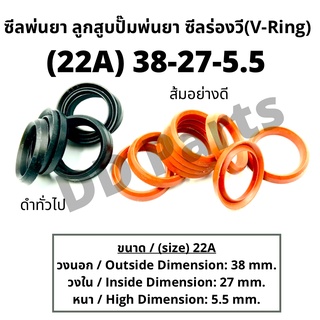 ซีลพ่นยา ลูกสูบปั๊มพ่นยา ซีลร่องวี(V-Ring)

(22A) 38-27-5.5

ส้มอย่างดี

DD Parts

ดำทั่วไป

ขนาด / (size) 22A
วงนอก / Outside Dimension: 38 mm.
วงใน / Inside Dimension: 27 mm.
หนา / High Dimension: 5.5 mm.